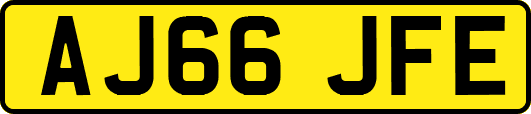 AJ66 JFE